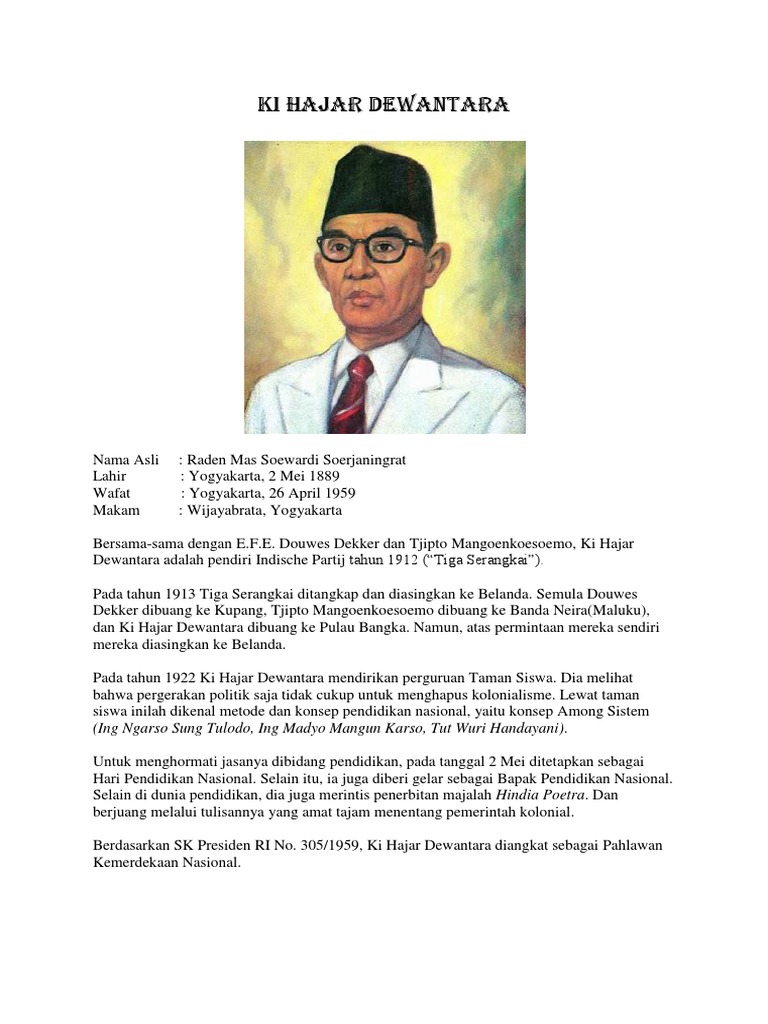 KI HAJAR DEWANTARA

Nama Asli : Raden Mas Soewardi Soerjaningrat
Lahir : Yogyakarta, 2 Mei 1889
Wafat : Yogyakarta, 26 April 1959
Makam : Wijayabrata, Yogyakarta

Bersama-sama dengan E.F.E. Douwes Dekker dan Tjipto Mangoenkoesoemo, Ki Hajar Dewantara adalah pendiri Indische Partij tahun 1912 ("Tiga Serangkai").

Pada tahun 1913 Tiga Serangkai ditangkap dan diasingkan ke Belanda. Semula Douwes Dekker dibuang ke Kupang, Tjipto Mangoenkoesoemo dibuang ke Banda Neira(Maluku), dan Ki Hajar Dewantara dibuang ke Pulau Bangka. Namun, atas permintaan mereka sendiri mereka diasingkan ke Belanda.

Pada tahun 1922 Ki Hajar Dewantara mendirikan perguruan Taman Siswa. Dia melihat bahwa pergerakan politik saja tidak cukup untuk menghapus kolonialisme. Lewat taman siswa inilah dikenal metode dan konsep pendidikan nasional, yaitu konsep Among Sistem (Ing Ngarso Sung Tulodo, Ing Madyo Mangun Karso, Tut Wuri Handayani).

Untuk menghormati jasanya dibidang pendidikan, pada tanggal 2 Mei ditetapkan sebagai Hari Pendidikan Nasional. Selain itu, ia juga diberi gelar sebagai Bapak Pendidikan Nasional. Selain di dunia pendidikan, dia juga merintis penerbitan majalah Hindia Poetra. Dan berjuang melalui tulisannya yang amat tajam menentang pemerintah kolonial.

Berdasarkan SK Presiden RI No. 305/1959, Ki Hajar Dewantara diangkat sebagai Pahlawan Kemerdekaan Nasional.